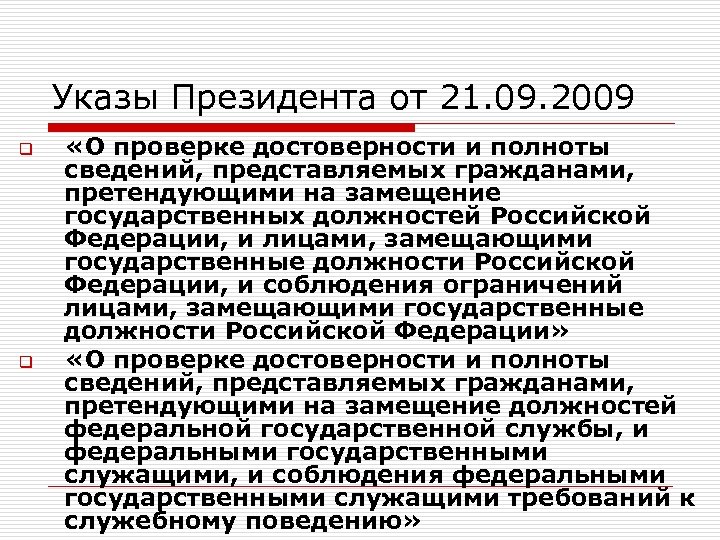 Указы Президента от 21.09.2009

«О проверке достоверности и полноты сведений, представляемых гражданами, претендующими на замещение государственных должностей Российской Федерации, и лицами, замещающими государственные должности Российской Федерации, и соблюдения ограничений лицами, замещающими государственные должности Российской Федерации»

«О проверке достоверности и полноты сведений, представляемых гражданами, претендующими на замещение должностей федеральной государственной службы, и федеральными государственными служащими, и соблюдения федеральными государственными служащими требований к служебному поведению»